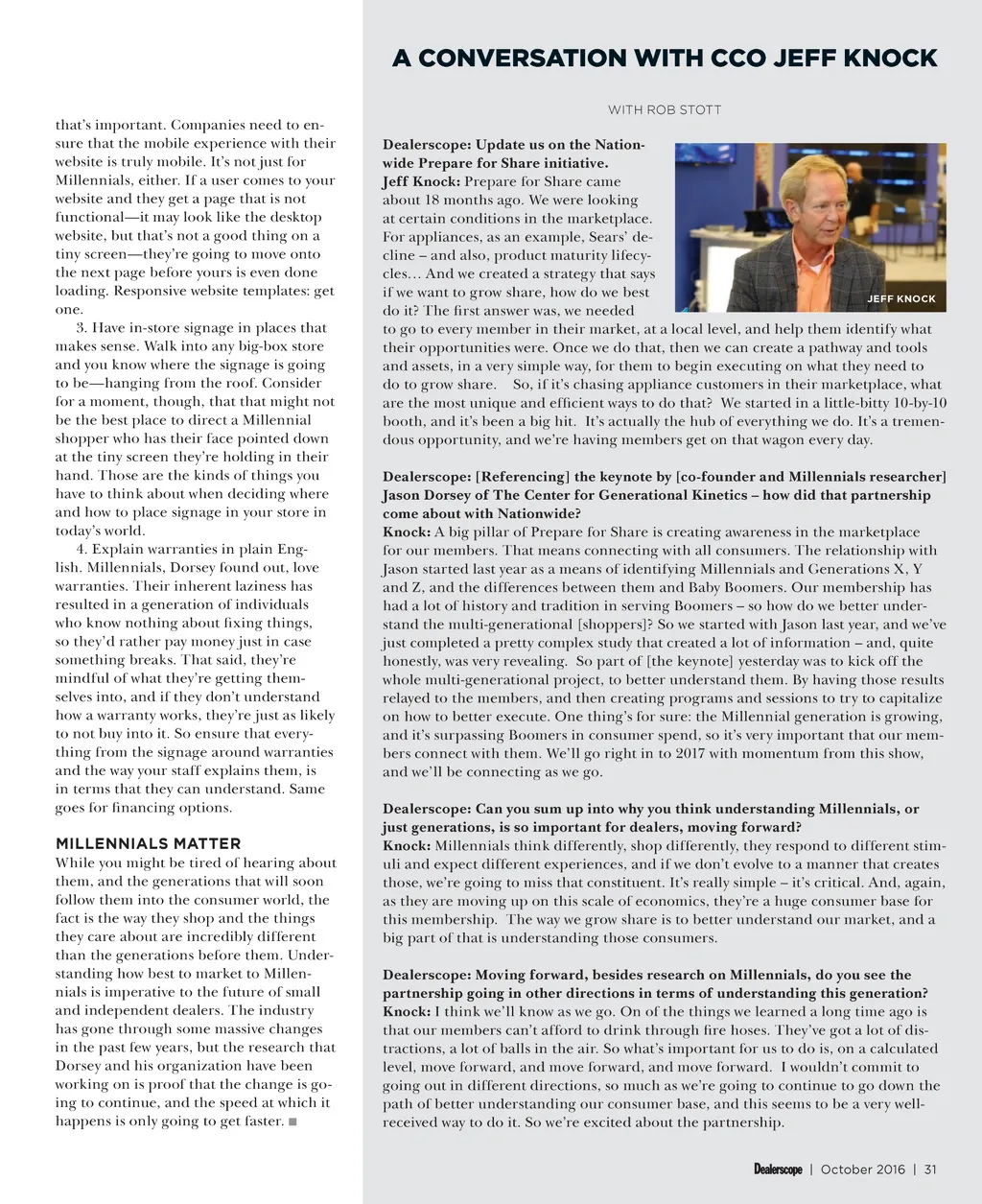 that's important. Companies need to ensure that the mobile experience with their website is truly mobile. It's not just for Millennials, either. If a user comes to your website and they get a page that is not functional—it may look like the desktop website, but that's not a good thing on a tiny screen—they're going to move onto the next page before yours is even done loading. Responsive website templates: get one.

3. Have in-store signage in places that makes sense. Walk into any big-box store and you know where the signage is going to be—hanging from the roof. Consider for a moment, though, that that might not be the best place to direct a Millennial shopper who has their face pointed down at the tiny screen they're holding in their hand. Those are the kinds of things you have to think about when deciding where and how to place signage in your store in today's world.

4. Explain warranties in plain English. Millennials, Dorsey found out, love warranties. Their inherent laziness has resulted in a generation of individuals who know nothing about fixing things, so they'd rather pay money just in case something breaks. That said, they're mindful of what they're getting themselves into, and if they don't understand how a warranty works, they're just as likely to not buy into it. So ensure that everything from the signage around warranties and the way your staff explains them, is in terms that they can understand. Same goes for financing options.

MILLENNIALS MATTER

While you might be tired of hearing about them, and the generations that will soon follow them into the consumer world, the fact is the way they shop and the things they care about are incredibly different than the generations before them. Understanding how best to market to Millennials is imperative to the future of small and independent dealers. The industry has gone through some massive changes in the past few years, but the research that Dorsey and his organization have been working on is proof that the change is going to continue, and the speed at which it happens is only going to get faster. ■

A CONVERSATION WITH CCO JEFF KNOCK

WITH ROB STOTT

JEFF KNOCK

Dealerscope: Update us on the Nationwide Prepare for Share initiative.
Jeff Knock: Prepare for Share came about 18 months ago. We were looking at certain conditions in the marketplace. For appliances, as an example, Sears' decline – and also, product maturity lifecycles… And we created a strategy that says if we want to grow share, how do we best do it? The first answer was, we needed to go to every member in their market, at a local level, and help them identify what their opportunities were. Once we do that, then we can create a pathway and tools and assets, in a very simple way, for them to begin executing on what they need to do to grow share. So, if it's chasing appliance customers in their marketplace, what are the most unique and efficient ways to do that? We started in a little-bitty 10-by-10 booth, and it's been a big hit. It's actually the hub of everything we do. It's a tremendous opportunity, and we're having members get on that wagon every day.

Dealerscope: [Referencing] the keynote by [co-founder and Millennials researcher] Jason Dorsey of The Center for Generational Kinetics – how did that partnership come about with Nationwide?
Knock: A big pillar of Prepare for Share is creating awareness in the marketplace for our members. That means connecting with all consumers. The relationship with Jason started last year as a means of identifying Millennials and Generations X, Y and Z, and the differences between them and Baby Boomers. Our membership has had a lot of history and tradition in serving Boomers – so how do we better understand the multi-generational [shoppers]? So we started with Jason last year, and we've just completed a pretty complex study that created a lot of information – and, quite honestly, was very revealing. So part of [the keynote] yesterday was to kick off the whole multi-generational project, to better understand them. By having those results relayed to the members, and then creating programs and sessions to try to capitalize on how to better execute. One thing's for sure: the Millennial generation is growing, and it's surpassing Boomers in consumer spend, so it's very important that our members connect with them. We'll go right in to 2017 with momentum from this show, and we'll be connecting as we go.

Dealerscope: Can you sum up into why you think understanding Millennials, or just generations, is so important for dealers, moving forward?
Knock: Millennials think differently, shop differently, they respond to different stimuli and expect different experiences, and if we don't evolve to a manner that creates those, we're going to miss that constituent. It's really simple – it's critical. And, again, as they are moving up on this scale of economics, they're a huge consumer base for this membership. The way we grow share is to better understand our market, and a big part of that is understanding those consumers.

Dealerscope: Moving forward, besides research on Millennials, do you see the partnership going in other directions in terms of understanding this generation?
Knock: I think we'll know as we go. On of the things we learned a long time ago is that our members can't afford to drink through fire hoses. They've got a lot of distractions, a lot of balls in the air. So what's important for us to do is, on a calculated level, move forward, and move forward, and move forward. I wouldn't commit to going out in different directions, so much as we're going to continue to go down the path of better understanding our consumer base, and this seems to be a very well-received way to do it. So we're excited about the partnership.

Dealerscope | October 2016 | 31